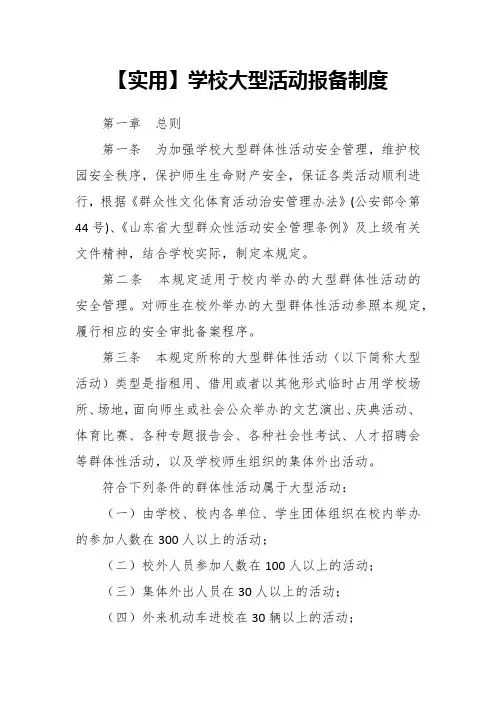 【实用】学校大型活动报备制度

第一章　总则

第一条　为加强学校大型群体性活动安全管理，维护校园安全秩序，保护师生生命财产安全，保证各类活动顺利进行，根据《群众性文化体育活动治安管理办法》(公安部令第44号)、《山东省大型群众性活动安全管理条例》及上级有关文件精神，结合学校实际，制定本规定。

第二条　本规定适用于校内举办的大型群体性活动的安全管理。对师生在校外举办的大型群体性活动参照本规定，履行相应的安全审批备案程序。

第三条　本规定所称的大型群体性活动（以下简称大型活动）类型是指租用、借用或者以其他形式临时占用学校场所、场地，面向师生或社会公众举办的文艺演出、庆典活动、体育比赛、各种专题报告会、各种社会性考试、人才招聘会等群体性活动，以及学校师生组织的集体外出活动。

符合下列条件的群体性活动属于大型活动：

（一）由学校、校内各单位、学生团体组织在校内举办的参加人数在300人以上的活动；

（二）校外人员参加人数在100人以上的活动；

（三）集体外出人员在30人以上的活动；

（四）外来机动车进校在30辆以上的活动；